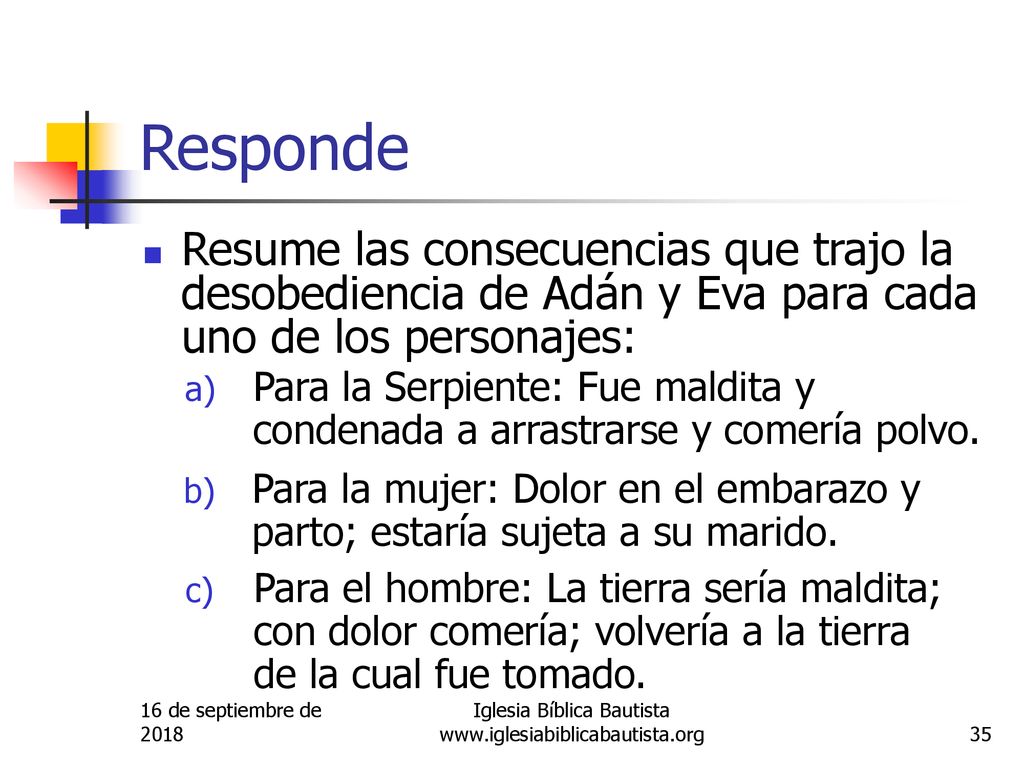 Responde

Resume las consecuencias que trajo la desobediencia de Adán y Eva para cada uno de los personajes:

a) Para la Serpiente: Fue maldita y condenada a arrastrarse y comería polvo.

b) Para la mujer: Dolor en el embarazo y parto; estaría sujeta a su marido.

c) Para el hombre: La tierra sería maldita; con dolor comería; volvería a la tierra de la cual fue tomado.

16 de septiembre de 2018

Iglesia Bíblica Bautista
www.iglesiabiblicabautista.org

35